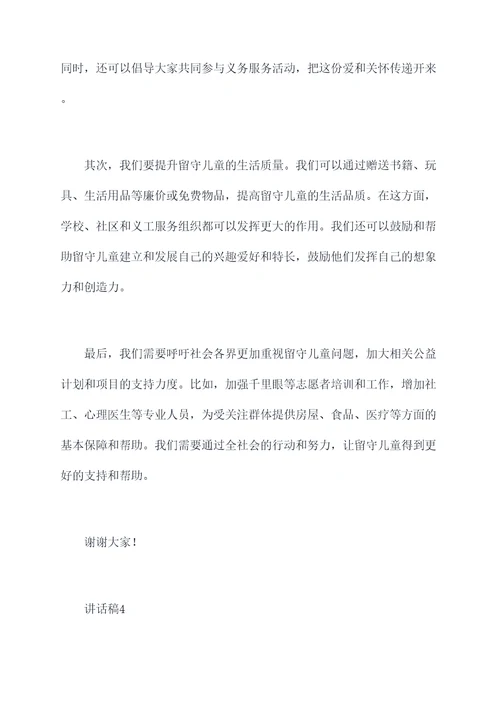 同时，还可以倡导大家共同参与义务服务活动，把这份爱和关怀传递开来。

其次，我们要提升留守儿童的生活质量。我们可以通过赠送书籍、玩具、生活用品等廉价或免费物品，提高留守儿童的生活品质。在这方面，学校、社区和义工服务组织都可以发挥更大的作用。我们还可以鼓励和帮助留守儿童建立和发展自己的兴趣爱好和特长，鼓励他们发挥自己的想象力和创造力。

最后，我们需要呼吁社会各界更加重视留守儿童问题，加大相关公益计划和项目的支持力度。比如，加强千里眼等志愿者培训和工作，增加社工、心理医生等专业人员，为受关注群体提供房屋、食品、医疗等方面的基本保障和帮助。我们需要通过全社会的行动和努力，让留守儿童得到更好的支持和帮助。

谢谢大家！

讲话稿4